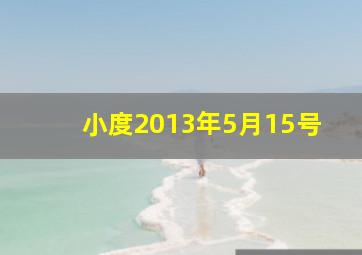 小度2013年5月15号